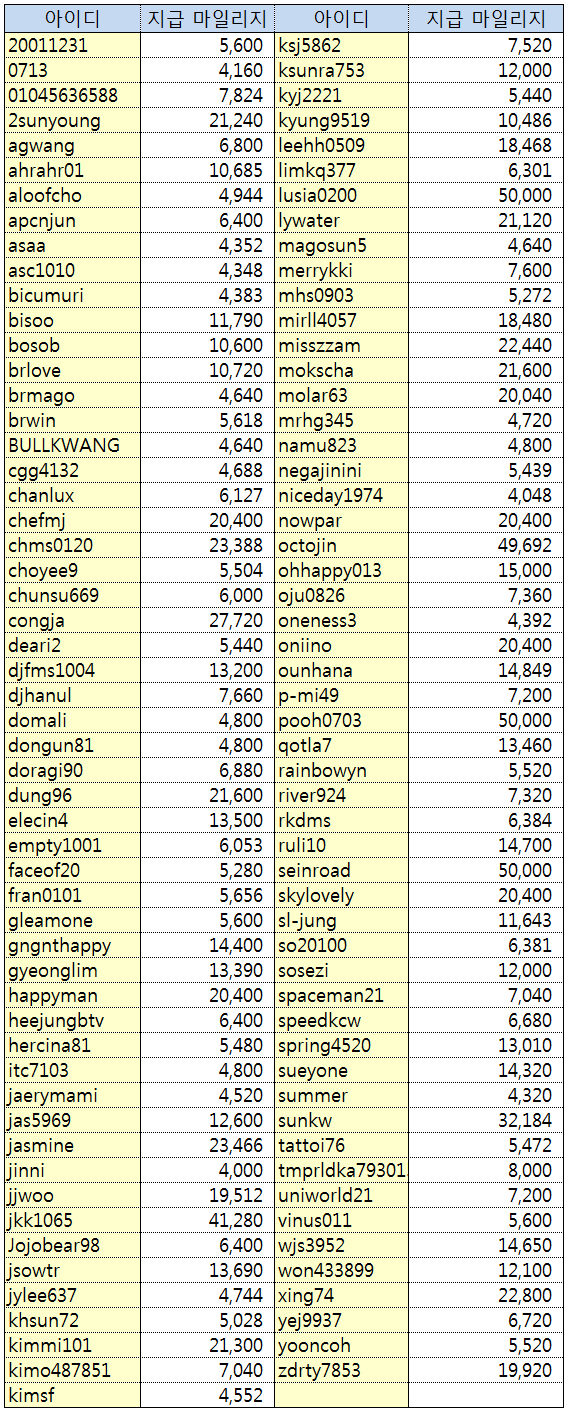 | 아이디 | 지급 마일리지 | 아이디 | 지급 마일리지 |
|---|---|---|---|
| 20011231 | 5,600 | ksj5862 | 7,520 |
| 0713 | 4,160 | ksunra753 | 12,000 |
| 01045636588 | 7,824 | kyj2221 | 5,440 |
| 2sunyoung | 21,240 | kyung9519 | 10,486 |
| agwang | 6,800 | leehh0509 | 18,468 |
| ahrahr01 | 10,685 | limkq377 | 6,301 |
| aloofcho | 4,944 | lusia0200 | 50,000 |
| apcnjun | 6,400 | lywater | 21,120 |
| asaa | 4,352 | magosun5 | 4,640 |
| asc1010 | 4,348 | merrykki | 7,600 |
| bicumuri | 4,383 | mhs0903 | 5,272 |
| bisoo | 11,790 | mirll4057 | 18,480 |
| bosob | 10,600 | misszzam | 22,440 |
| brlove | 10,720 | mokscha | 21,600 |
| brmago | 4,640 | molar63 | 20,040 |
| brwin | 5,618 | mrhg345 | 4,720 |
| BULLKWANG | 4,640 | namu823 | 4,800 |
| cgg4132 | 4,688 | negajinini | 5,439 |
| chanlux | 6,127 | niceday1974 | 4,048 |
| chefmj | 20,400 | nowpar | 20,400 |
| chms0120 | 23,388 | octojin | 49,692 |
| choyee9 | 5,504 | ohhappy013 | 15,000 |
| chunsu669 | 6,000 | oju0826 | 7,360 |
| congja | 27,720 | oneness3 | 4,392 |
| deari2 | 5,440 | oniino | 20,400 |
| djfms1004 | 13,200 | ounhana | 14,849 |
| djhanul | 7,660 | p-mi49 | 7,200 |
| domali | 4,800 | pooh0703 | 50,000 |
| dongun81 | 4,800 | qotla7 | 13,460 |
| doragi90 | 6,880 | rainbowyn | 5,520 |
| dung96 | 21,600 | river924 | 7,320 |
| elecin4 | 13,500 | rkdms | 6,384 |
| empty1001 | 6,053 | ruli10 | 14,700 |
| faceof20 | 5,280 | seinroad | 50,000 |
| fran0101 | 5,656 | skylovely | 20,400 |
| gleamone | 5,600 | sl-jung | 11,643 |
| gngnthappy | 14,400 | so20100 | 6,381 |
| gyeonglim | 13,390 | sosezi | 12,000 |
| happyman | 20,400 | spaceman21 | 7,040 |
| heejungbtv | 6,400 | speedkcw | 6,680 |
| hercina81 | 5,480 | spring4520 | 13,010 |
| itc7103 | 4,800 | sueyone | 14,320 |
| jaerymami | 4,520 | summer | 4,320 |
| jas5969 | 12,600 | sunkw | 32,184 |
| jasmine | 23,466 | tattoi76 | 5,472 |
| jinni | 4,000 | tmprldka79301 | 8,000 |
| jjwoo | 19,512 | uniworld21 | 7,200 |
| jkk1065 | 41,280 | vinus011 | 5,600 |
| Jojobear98 | 6,400 | wjs3952 | 14,650 |
| jsowtr | 13,690 | won433899 | 12,100 |
| jylee637 | 4,744 | xing74 | 22,800 |
| khsun72 | 5,028 | yej9937 | 6,720 |
| kimmi101 | 21,300 | yooncoh | 5,520 |
| kimo487851 | 7,040 | zdrty7853 | 19,920 |
| kimsf | 4,552 | | |